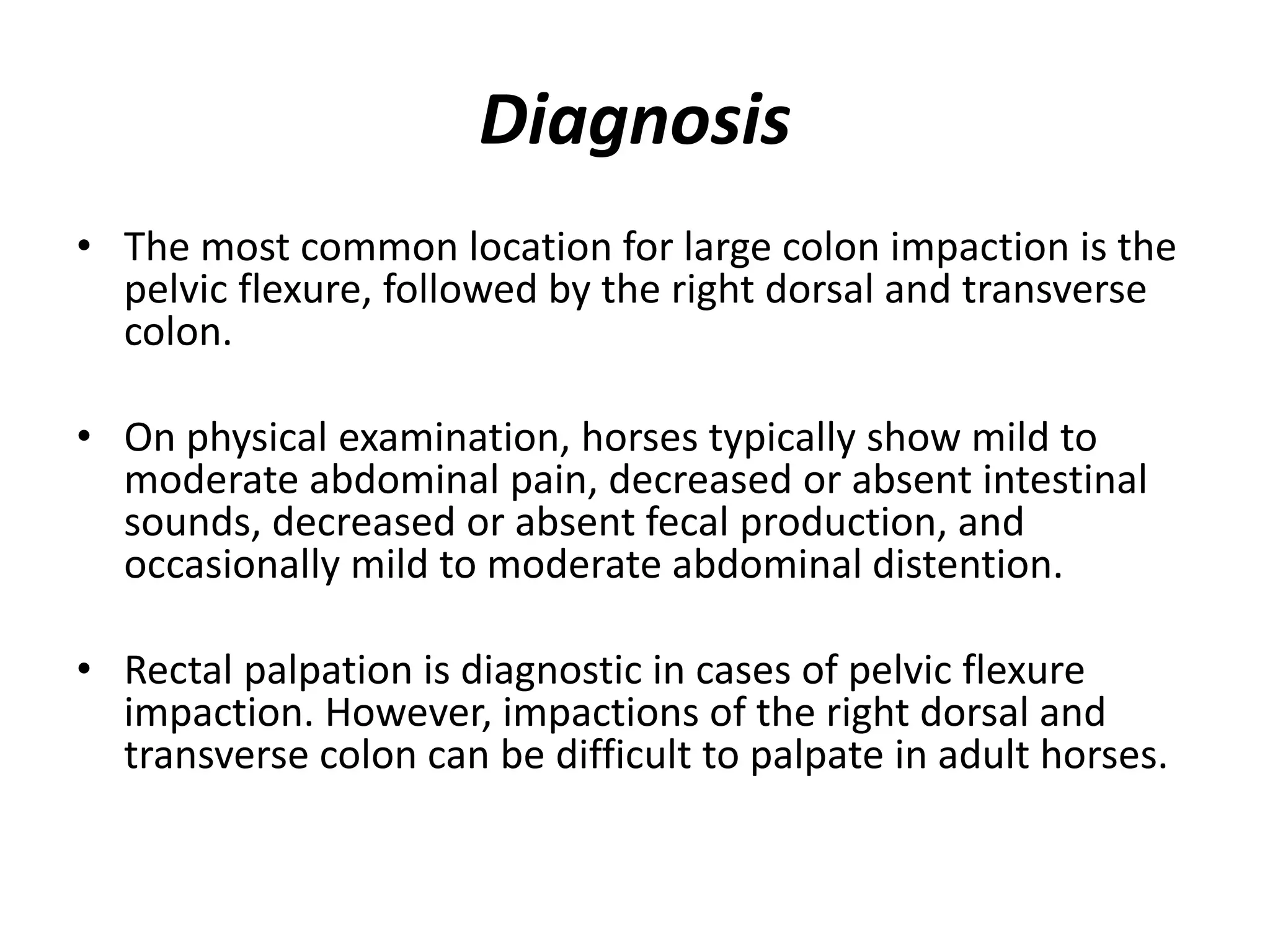 Diagnosis

• The most common location for large colon impaction is the pelvic flexure, followed by the right dorsal and transverse colon.

• On physical examination, horses typically show mild to moderate abdominal pain, decreased or absent intestinal sounds, decreased or absent fecal production, and occasionally mild to moderate abdominal distention.

• Rectal palpation is diagnostic in cases of pelvic flexure impaction. However, impactions of the right dorsal and transverse colon can be difficult to palpate in adult horses.